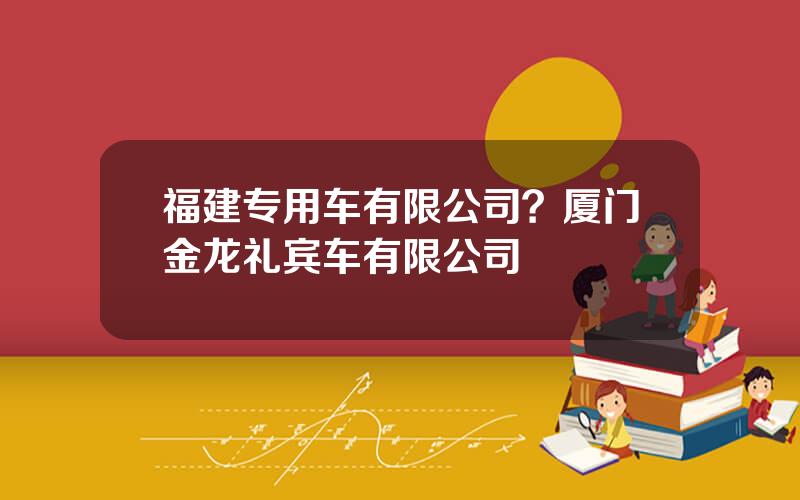 福建专用车有限公司？厦门金龙礼宾车有限公司